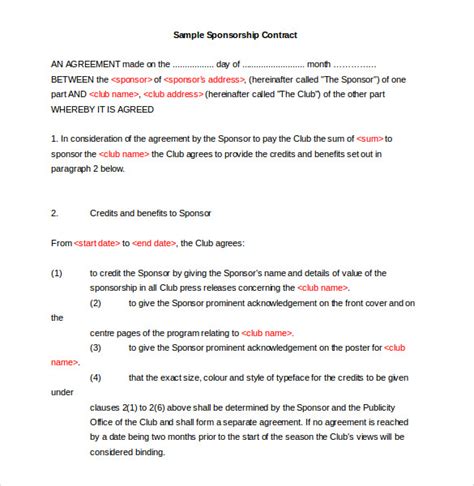 Sample Sponsorship Contract

AN AGREEMENT made on the ................. day of ......................... month ……………
BETWEEN the <sponsor> of <sponsor's address>, (hereinafter called "The Sponsor") of one part AND <club name>, <club address> (hereinafter called "The Club") of the other part WHEREBY IT IS AGREED

1. In consideration of the agreement by the Sponsor to pay the Club the sum of <sum> to sponsor the <club name> the Club agrees to provide the credits and benefits set out in paragraph 2 below.

2. Credits and benefits to Sponsor

From <start date> to <end date>, the Club agrees:

(1) to credit the Sponsor by giving the Sponsor's name and details of value of the sponsorship in all Club press releases concerning the <club name>.

(2) to give the Sponsor prominent acknowledgement on the front cover and on the
centre pages of the program relating to <club name>.

(3) to give the Sponsor prominent acknowledgement on the poster for <club name>.

(4) that the exact size, colour and style of typeface for the credits to be given under
clauses 2(1) to 2(6) above shall be determined by the Sponsor and the Publicity Office of the Club and shall form a separate agreement. If no agreement is reached by a date being two months prior to the start of the season the Club's views will be considered binding.